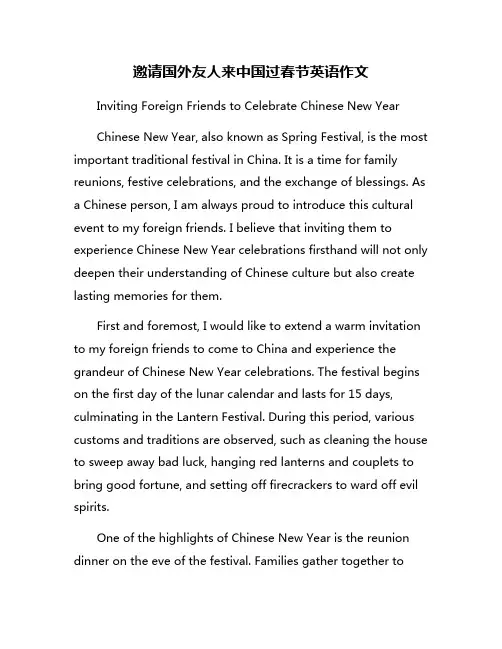 邀请国外友人来中国过春节英语作文

Inviting Foreign Friends to Celebrate Chinese New Year

Chinese New Year, also known as Spring Festival, is the most important traditional festival in China. It is a time for family reunions, festive celebrations, and the exchange of blessings. As a Chinese person, I am always proud to introduce this cultural event to my foreign friends. I believe that inviting them to experience Chinese New Year celebrations firsthand will not only deepen their understanding of Chinese culture but also create lasting memories for them.

First and foremost, I would like to extend a warm invitation to my foreign friends to come to China and experience the grandeur of Chinese New Year celebrations. The festival begins on the first day of the lunar calendar and lasts for 15 days, culminating in the Lantern Festival. During this period, various customs and traditions are observed, such as cleaning the house to sweep away bad luck, hanging red lanterns and couplets to bring good fortune, and setting off firecrackers to ward off evil spirits.

One of the highlights of Chinese New Year is the reunion dinner on the eve of the festival. Families gather together to